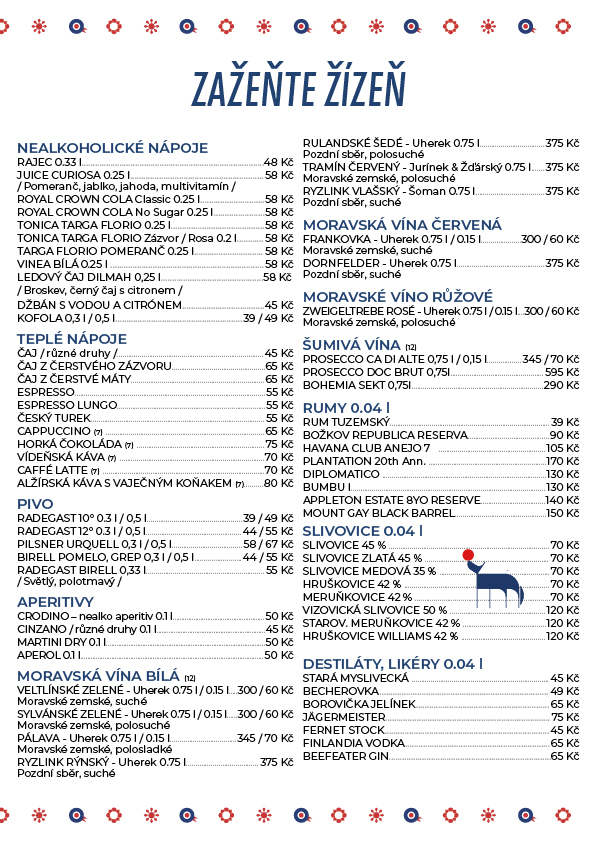 ZAŽEŇTE ŽÍZEŇ

NEALKOHOLICKÉ NÁPOJE
RAJEC 0.33 l 48 Kč
JUICE CURIOSA 0.25 l 58 Kč
/ Pomeranč, jablko, jahoda, multivitamín /
ROYAL CROWN COLA Classic 0.25 l 58 Kč
ROYAL CROWN COLA No Sugar 0.25 l 58 Kč
TONICA TARGA FLORIO 0.25 l 58 Kč
TONICA TARGA FLORIO Zázvor / Rosa 0.2 l 58 Kč
TARGA FLORIO POMERANČ 0.25 l 58 Kč
VINEA BÍLÁ 0.25 l 58 Kč
LEDOVÝ ČAJ DILMAH 0,25 l 58 Kč
/ Broskev, černý čaj s citronem /
DŽBÁN S VODOU A CITRÓNEM 45 Kč
KOFOLA 0,3 l / 0,5 l 39 / 49 Kč

TEPLÉ NÁPOJE
ČAJ / různé druhy / 45 Kč
ČAJ Z ČERSTVÉHO ZÁZVORU 65 Kč
ČAJ Z ČERSTVÉ MÁTY 65 Kč
ESPRESSO 55 Kč
ESPRESSO LUNGO 55 Kč
ČESKÝ TUREK 55 Kč
CAPPUCCINO (7) 65 Kč
HORKÁ ČOKOLÁDA (7) 75 Kč
VÍDEŇSKÁ KÁVA (7) 70 Kč
CAFFÉ LATTE (7) 70 Kč
ALŽÍRSKÁ KÁVA S VAJEČNÝM KOŇAKEM (7) 80 Kč

PIVO
RADEGAST 10° 0.3 l / 0,5 l 39 / 49 Kč
RADEGAST 12° 0.3 l / 0,5 l 44 / 55 Kč
PILSNER URQUELL 0,3 l / 0,5 l 58 / 67 Kč
BIRELL POMELO, GREP 0,3 l / 0,5 l 44 / 55 Kč
RADEGAST BIRELL 0,33 l 55 Kč
/ Světlý, polotmavý /

APERITIVY
CRODINO – nealko aperitiv 0.1 l 50 Kč
CINZANO / různé druhy 0.1 l 45 Kč
MARTINI DRY 0.1 l 50 Kč
APEROL 0.1 l 50 Kč

MORAVSKÁ VÍNA BÍLÁ (12)
VELTLÍNSKÉ ZELENÉ - Uherek 0.75 l / 0.15 l 300 / 60 Kč
Moravské zemské, suché
SYLVÁNSKÉ ZELENÉ - Uherek 0.75 l / 0.15 l 300 / 60 Kč
Moravské zemské, polosuché
PÁLAVA - Uherek 0.75 l / 0.15 l 345 / 70 Kč
Moravské zemské, polosladké
RYZLINK RÝNSKÝ - Uherek 0.75 l 375 Kč
Pozdní sběr, suché

RULANDSKÉ ŠEDÉ - Uherek 0.75 l 375 Kč
Pozdní sběr, polosuché
TRAMÍN ČERVENÝ - Jurínek & Žďárský 0.75 l 375 Kč
Moravské zemské, polosuché
RYZLINK VLAŠSKÝ - Šoman 0.75 l 375 Kč
Pozdní sběr, suché

MORAVSKÁ VÍNA ČERVENÁ
FRANKOVKA - Uherek 0.75 l / 0.15 l 300 / 60 Kč
Moravské zemské, suché
DORNFELDER - Uherek 0.75 l 375 Kč
Pozdní sběr, suché

MORAVSKÉ VÍNO RŮŽOVÉ
ZWEIGELTREBE ROSÉ - Uherek 0.75 l / 0.15 l 300 / 60 Kč
Moravské zemské, polosuché

ŠUMIVÁ VÍNA (12)
PROSECCO CA DI ALTE 0,75 l / 0,15 l 345 / 70 Kč
PROSECCO DOC BRUT 0,75l 595 Kč
BOHEMIA SEKT 0,75l 290 Kč

RUMY 0.04 l
RUM TUZEMSKÝ 39 Kč
BOŽKOV REPUBLICA RESERVA 90 Kč
HAVANA CLUB ANEJO 7 105 Kč
PLANTATION 20th Ann. 170 Kč
DIPLOMATICO 130 Kč
BUMBU 130 Kč
APPLETON ESTATE 8YO RESERVE 140 Kč
MOUNT GAY BLACK BARREL 150 Kč

SLIVOVICE 0.04 l
SLIVOVICE 45 % 70 Kč
SLIVOVICE ZLATÁ 45 % 70 Kč
SLIVOVICE MEDOVÁ 35 % 70 Kč
HRUŠKOVICE 42 % 70 Kč
MERUŇKOVICE 42 % 70 Kč
VIZOVICKÁ SLIVOVICE 50 % 120 Kč
STAROV. MERUŇKOVICE 42 % 120 Kč
HRUŠKOVICE WILLIAMS 42 % 120 Kč

DESTILÁTY, LIKÉRY 0.04 l
STARÁ MYSLIVECKÁ 45 Kč
BECHEROVKA 49 Kč
BOROVIČKA JELÍNEK 65 Kč
JÄGERMEISTER 75 Kč
FERNET STOCK 45 Kč
FINLANDIA VODKA 65 Kč
BEEFEATER GIN 65 Kč